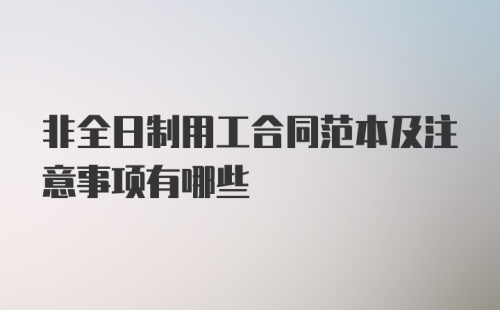 非全日制用工合同范本及注意事项有哪些